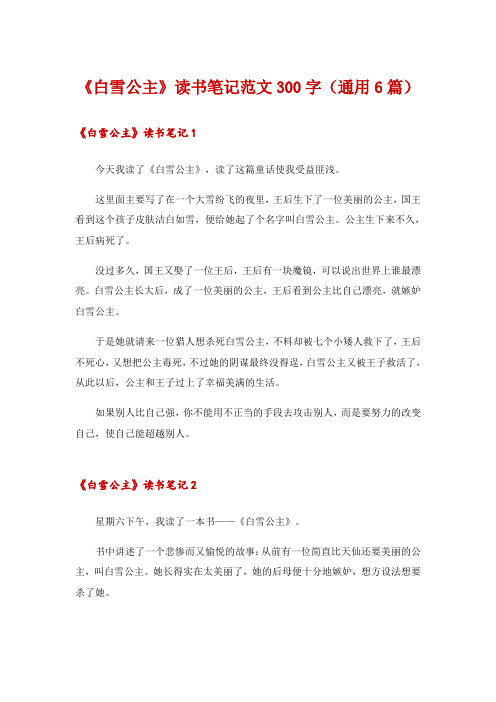 《白雪公主》读书笔记范文300字（通用6篇）

《白雪公主》读书笔记1

今天我读了《白雪公主》，读了这篇童话使我受益匪浅。

这里面主要写了在一个大雪纷飞的夜里，王后生下了一位美丽的公主，国王看到这个孩子皮肤洁白如雪，便给她起了个名字叫白雪公主。公主生下来不久，王后病死了。

没过多久，国王又娶了一位王后，王后有一块魔镜，可以说出世界上谁最漂亮。白雪公主长大后，成了一位美丽的公主，王后看到公主比自己漂亮，就嫉妒白雪公主。

于是她就请来一位猎人想杀死白雪公主，不料却被七个小矮人救下了，王后不死心，又想把公主毒死，不过她的阴谋最终没得逞，白雪公主又被王子救活了，从此以后，公主和王子过上了幸福美满的生活。

如果别人比自己强，你不能用不正当的手段去攻击别人，而是要努力的改变自己，使自己能超越别人。

《白雪公主》读书笔记2

星期六下午，我读了一本书——《白雪公主》。

书中讲述了一个悲惨而又愉悦的故事：从前有一位简直比天仙还要美丽的公主，叫白雪公主。她长得实在太美丽了，她的后母便十分地嫉妒，想方设法想要杀了她。